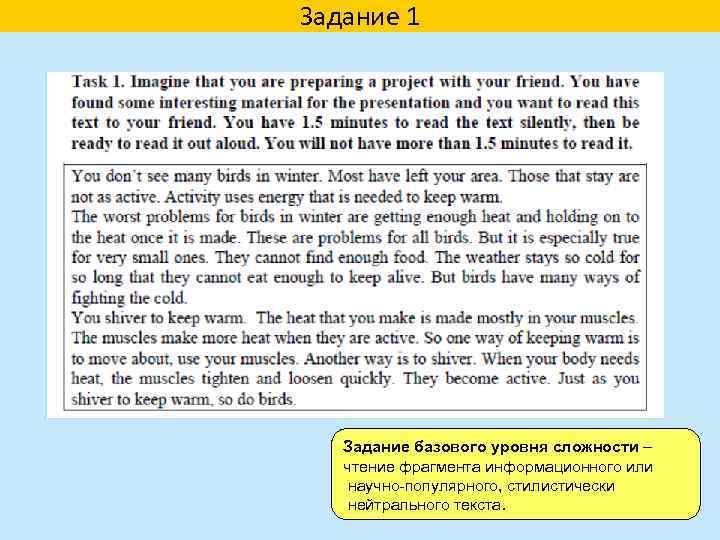 Задание 1

Task 1. Imagine that you are preparing a project with your friend. You have found some interesting material for the presentation and you want to read this text to your friend. You have 1.5 minutes to read the text silently, then be ready to read it out aloud. You will not have more than 1.5 minutes to read it.

You don't see many birds in winter. Most have left your area. Those that stay are not as active. Activity uses energy that is needed to keep warm.
The worst problems for birds in winter are getting enough heat and holding on to the heat once it is made. These are problems for all birds. But it is especially true for very small ones. They cannot find enough food. The weather stays so cold for so long that they cannot eat enough to keep alive. But birds have many ways of fighting the cold.
You shiver to keep warm. The heat that you make is made mostly in your muscles. The muscles make more heat when they are active. So one way of keeping warm is to move about, use your muscles. Another way is to shiver. When your body needs heat, the muscles tighten and loosen quickly. They become active. Just as you shiver to keep warm, so do birds.

Задание базового уровня сложности – чтение фрагмента информационного или научно-популярного, стилистически нейтрального текста.